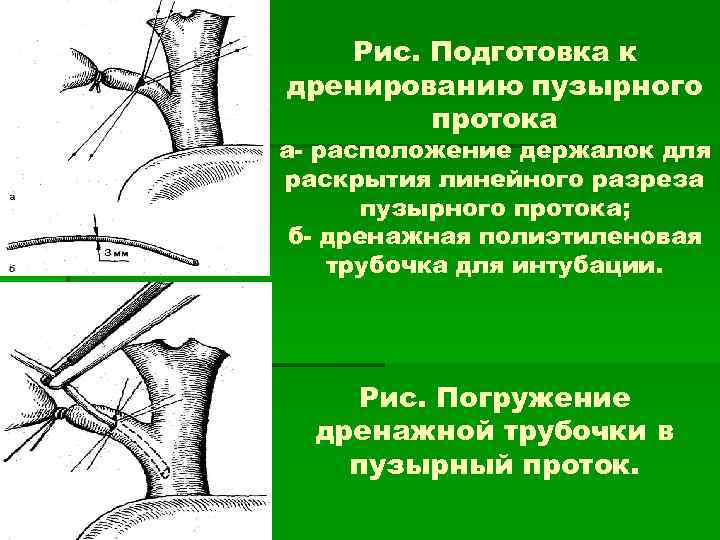 а

3 мм

б

Рис. Подготовка к дренированию пузырного протока

а- расположение держалок для раскрытия линейного разреза пузырного протока;

б- дренажная полиэтиленовая трубочка для интубации.

Рис. Погружение дренажной трубочки в пузырный проток.